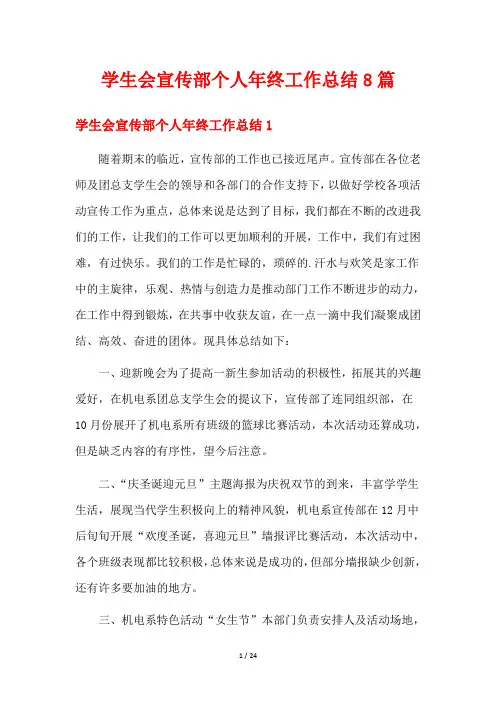 学生会宣传部个人年终工作总结8篇

学生会宣传部个人年终工作总结1

随着期末的临近，宣传部的工作也已接近尾声。宣传部在各位老师及团总支学生会的领导和各部门的合作支持下，以做好学校各项活动宣传工作为重点，总体来说是达到了目标，我们都在不断的改进我们的工作，让我们的工作可以更加顺利的开展，工作中，我们有过困难，有过快乐。我们的工作是忙碌的，琐碎的.汗水与欢笑是家工作中的主旋律，乐观、热情与创造力是推动部门工作不断进步的动力，在工作中得到锻炼，在共事中收获友谊，在一点一滴中我们凝聚成团结、高效、奋进的团体。现具体总结如下：

一、迎新晚会为了提高一新生参加活动的积极性，拓展其的兴趣爱好，在机电系团总支学生会的提议下，宣传部了连同组织部，在10月份展开了机电系所有班级的篮球比赛活动，本次活动还算成功，但是缺乏内容的有序性，望今后注意。

二、“庆圣诞迎元旦”主题海报为庆祝双节的到来，丰富学学生生活，展现当代学生积极向上的精神风貌，机电系宣传部在12月中后旬旬开展“欢度圣诞，喜迎元旦”墙报评比赛活动，本次活动中，各个班级表现都比较积极，总体来说是成功的，但部分墙报缺少创新，还有许多要加油的地方。

三、机电系特色活动“女生节”本部门负责安排人及活动场地，

1 / 24